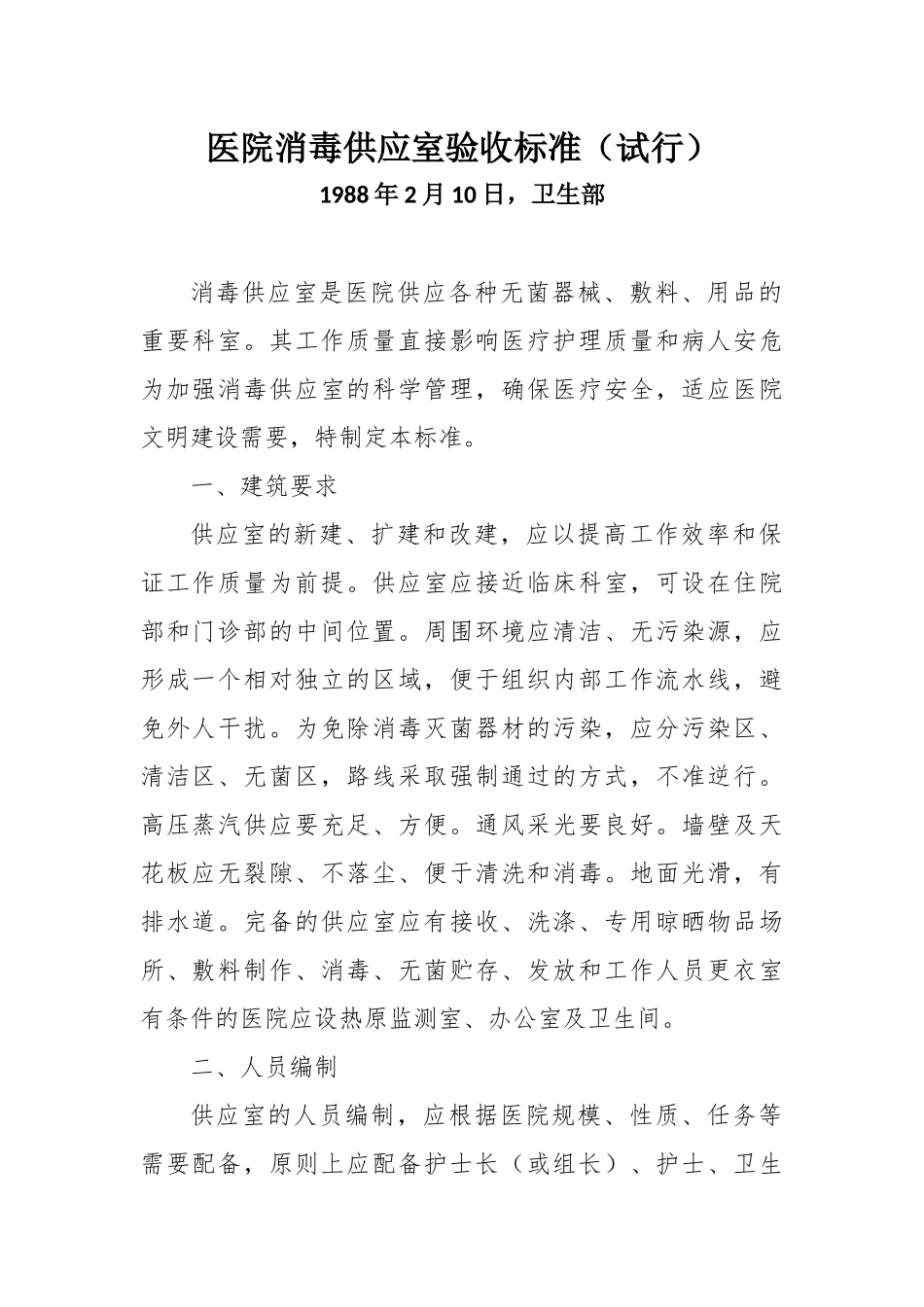 医院消毒供应室验收标准（试行）

1988年2月10日，卫生部

消毒供应室是医院供应各种无菌器械、敷料、用品的重要科室。其工作质量直接影响医疗护理质量和病人安危为加强消毒供应室的科学管理，确保医疗安全，适应医院文明建设需要，特制定本标准。

一、建筑要求

供应室的新建、扩建和改建，应以提高工作效率和保证工作质量为前提。供应室应接近临床科室，可设在住院部和门诊部的中间位置。周围环境应清洁、无污染源，应形成一个相对独立的区域，便于组织内部工作流水线，避免外人干扰。为免除消毒灭菌器材的污染，应分污染区、清洁区、无菌区，路线采取强制通过的方式，不准逆行。高压蒸汽供应要充足、方便。通风采光要良好。墙壁及天花板应无裂隙、不落尘、便于清洗和消毒。地面光滑，有排水道。完备的供应室应有接收、洗涤、专用晾晒物品场所、敷料制作、消毒、无菌贮存、发放和工作人员更衣室有条件的医院应设热原监测室、办公室及卫生间。

二、人员编制

供应室的人员编制，应根据医院规模、性质、任务等需要配备，原则上应配备护士长（或组长）、护士、卫生